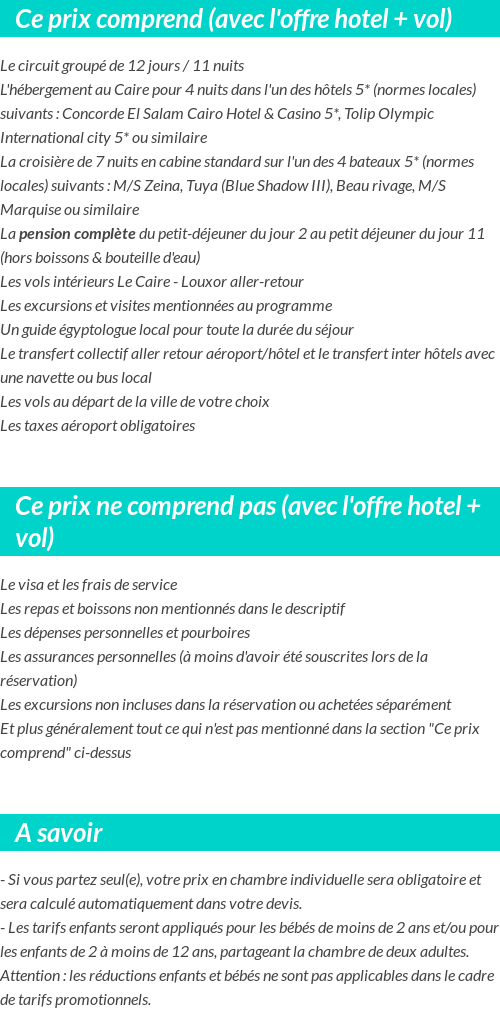 Ce prix comprend (avec l'offre hotel + vol)

Le circuit groupé de 12 jours / 11 nuits
L'hébergement au Caire pour 4 nuits dans l'un des hôtels 5* (normes locales) suivants : Concorde El Salam Cairo Hotel & Casino 5*, Tolip Olympic International city 5* ou similaire
La croisière de 7 nuits en cabine standard sur l'un des 4 bateaux 5* (normes locales) suivants : M/S Zeina, Tuya (Blue Shadow III), Beau rivage, M/S Marquise ou similaire
La pension complète du petit-déjeuner du jour 2 au petit déjeuner du jour 11 (hors boissons & bouteille d'eau)
Les vols intérieurs Le Caire - Louxor aller-retour
Les excursions et visites mentionnées au programme
Un guide égyptologue local pour toute la durée du séjour
Le transfert collectif aller retour aéroport/hôtel et le transfert inter hôtels avec une navette ou bus local
Les vols au départ de la ville de votre choix
Les taxes aéroport obligatoires

Ce prix ne comprend pas (avec l'offre hotel + vol)

Le visa et les frais de service
Les repas et boissons non mentionnés dans le descriptif
Les dépenses personnelles et pourboires
Les assurances personnelles (à moins d'avoir été souscrites lors de la réservation)
Les excursions non incluses dans la réservation ou achetées séparément
Et plus généralement tout ce qui n'est pas mentionné dans la section "Ce prix comprend" ci-dessus

A savoir

- Si vous partez seul(e), votre prix en chambre individuelle sera obligatoire et sera calculé automatiquement dans votre devis.
- Les tarifs enfants seront appliqués pour les bébés de moins de 2 ans et/ou pour les enfants de 2 à moins de 12 ans, partageant la chambre de deux adultes. Attention : les réductions enfants et bébés ne sont pas applicables dans le cadre de tarifs promotionnels.